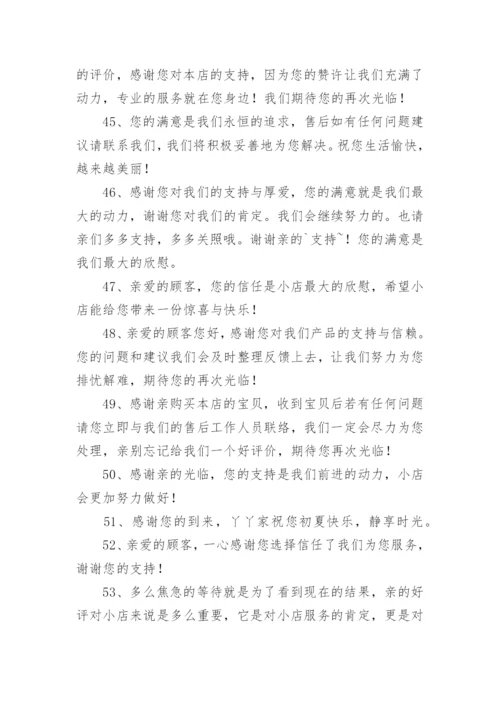 的评价，感谢您对本店的支持，因为您的赞许让我们充满了动力，专业的服务就在您身边！我们期待您的再次光临！

45、您的满意是我们永恒的追求，售后如有任何问题建议请联系我们，我们将积极妥善地为您解决。祝您生活愉快，越来越美丽！

46、感谢您对我们的支持与厚爱，您的满意就是我们最大的动力，谢谢您对我们的肯定。我们会继续努力的。也请亲们多多支持，多多关照哦。谢谢亲的`支持`！您的满意是我们最大的欣慰。

47、亲爱的顾客，您的信任是小店最大的欣慰，希望小店能给您带来一份惊喜与快乐！

48、亲爱的顾客您好，感谢您对我们产品的支持与信赖。您的问题和建议我们会及时整理反馈上去，让我们努力为您排忧解难，期待您的再次光临！

49、感谢亲购买本店的宝贝，收到宝贝后若有任何问题请您立即与我们的售后工作人员联络，我们一定会尽力为您处理，亲别忘记给我们一个好评价，期待您再次光临！

50、感谢亲的光临，您的支持是我们前进的动力，小店会更加努力做好！

51、感谢您的到来，丫丫家祝您初夏快乐，静享时光。

52、亲爱的顾客，一心感谢您选择信任了我们为您服务，谢谢您的支持！

53、多么焦急的等待就是为了看到现在的结果，亲的好评对小店来说是多么重要，它是对小店服务的肯定，更是对